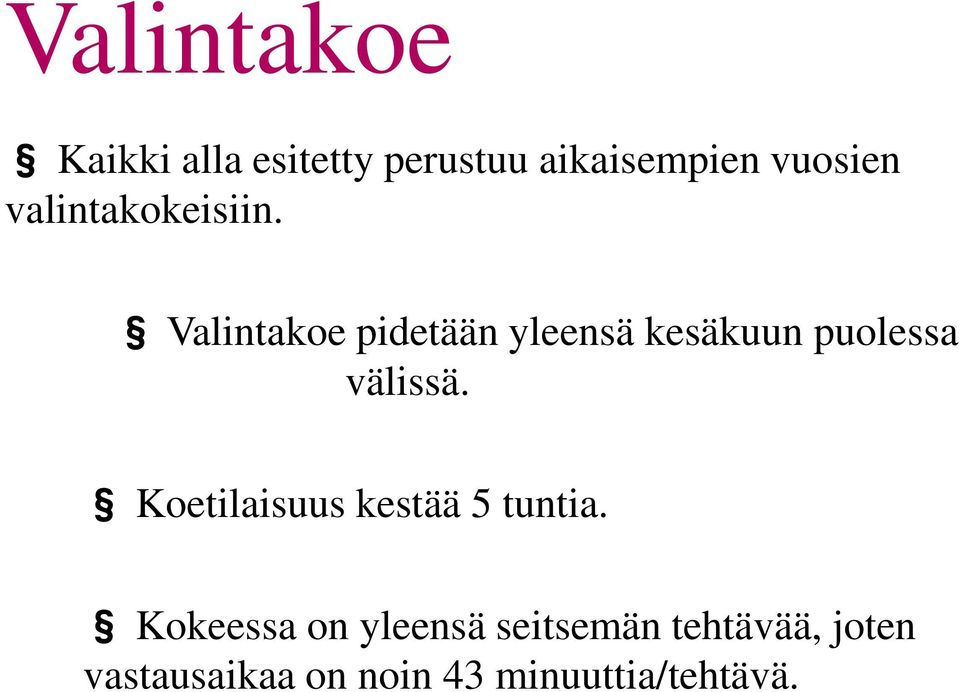 Valintakoe

§ Kaikki alla esitetty perustuu aikaisempien vuosien valintakokeisiin.

§ Valintakoe pidetään yleensä kesäkuun puolessa välissä.

§ Koetilaisuus kestää 5 tuntia.

§ Kokeessa on yleensä seitsemän tehtävää, joten vastausaikaa on noin 43 minuuttia/tehtävä.